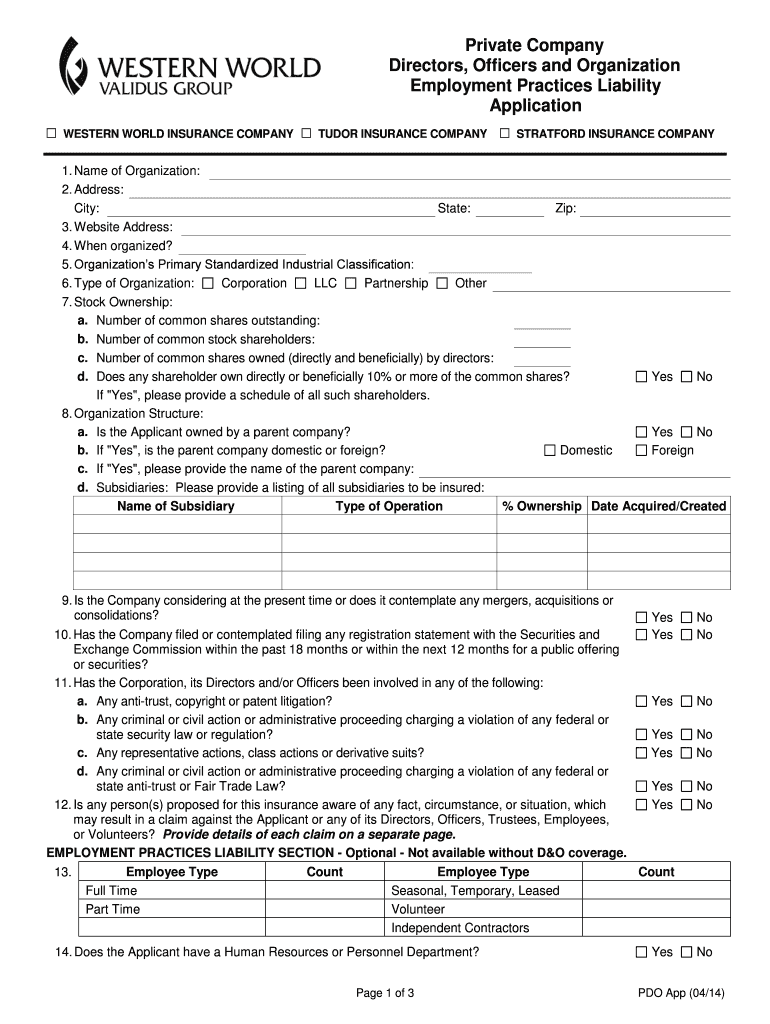 WESTERN WORLD
VALIDUS GROUP

Private Company
Directors, Officers and Organization
Employment Practices Liability
Application

☐ WESTERN WORLD INSURANCE COMPANY ☐ TUDOR INSURANCE COMPANY ☐ STRATFORD INSURANCE COMPANY

1. Name of Organization:
2. Address:
City: State: Zip:
3. Website Address:
4. When organized?
5. Organization's Primary Standardized Industrial Classification:
6. Type of Organization: ☐ Corporation ☐ LLC ☐ Partnership ☐ Other
7. Stock Ownership:
a. Number of common shares outstanding:
b. Number of common stock shareholders:
c. Number of common shares owned (directly and beneficially) by directors:
d. Does any shareholder own directly or beneficially 10% or more of the common shares? ☐ Yes ☐ No
If "Yes", please provide a schedule of all such shareholders.
8. Organization Structure:
a. Is the Applicant owned by a parent company? ☐ Yes ☐ No
b. If "Yes", is the parent company domestic or foreign? ☐ Domestic ☐ Foreign
c. If "Yes", please provide the name of the parent company:
d. Subsidiaries: Please provide a listing of all subsidiaries to be insured:

| Name of Subsidiary | Type of Operation | % Ownership | Date Acquired/Created |
|---|---|---|---|
| | | | |
| | | | |
| | | | |
| | | | |

9. Is the Company considering at the present time or does it contemplate any mergers, acquisitions or consolidations? ☐ Yes ☐ No
10. Has the Company filed or contemplated filing any registration statement with the Securities and Exchange Commission within the past 18 months or within the next 12 months for a public offering or securities? ☐ Yes ☐ No
11. Has the Corporation, its Directors and/or Officers been involved in any of the following:
a. Any anti-trust, copyright or patent litigation? ☐ Yes ☐ No
b. Any criminal or civil action or administrative proceeding charging a violation of any federal or state security law or regulation? ☐ Yes ☐ No
c. Any representative actions, class actions or derivative suits? ☐ Yes ☐ No
d. Any criminal or civil action or administrative proceeding charging a violation of any federal or state anti-trust or Fair Trade Law? ☐ Yes ☐ No
12. Is any person(s) proposed for this insurance aware of any fact, circumstance, or situation, which may result in a claim against the Applicant or any of its Directors, Officers, Trustees, Employees, or Volunteers? Provide details of each claim on a separate page. ☐ Yes ☐ No

EMPLOYMENT PRACTICES LIABILITY SECTION - Optional - Not available without D&O coverage.

13.
| Employee Type | Count | Employee Type | Count |
|---|---|---|---|
| Full Time | | Seasonal, Temporary, Leased | |
| Part Time | | Volunteer | |
| | | Independent Contractors | |

14. Does the Applicant have a Human Resources or Personnel Department? ☐ Yes ☐ No

Page 1 of 3
PDO App (04/14)